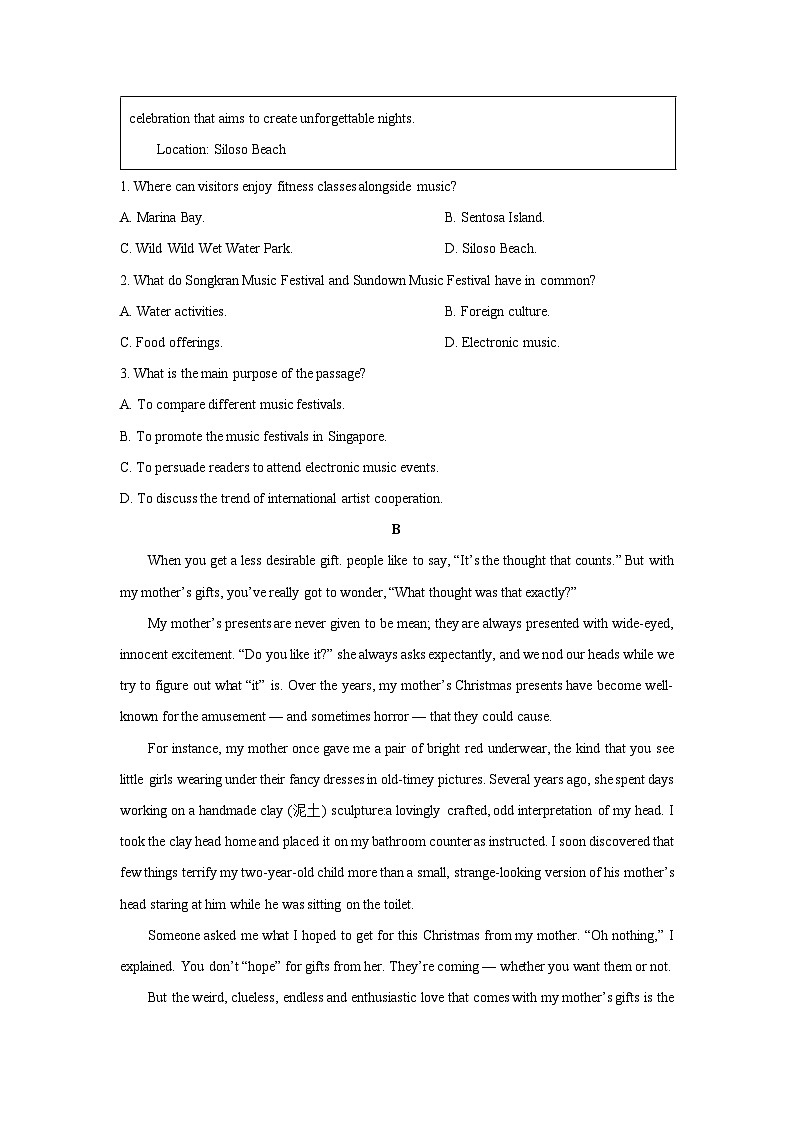 celebration that aims to create unforgettable nights.

Location: Siloso Beach

1. Where can visitors enjoy fitness classes alongside music?

A. Marina Bay.

B. Sentosa Island.

C. Wild Wild Wet Water Park.

D. Siloso Beach.

2. What do Songkran Music Festival and Sundown Music Festival have in common?

A. Water activities.

B. Foreign culture.

C. Food offerings.

D. Electronic music.

3. What is the main purpose of the passage?

A. To compare different music festivals.

B. To promote the music festivals in Singapore.

C. To persuade readers to attend electronic music events.

D. To discuss the trend of international artist cooperation.

B

When you get a less desirable gift. people like to say, “It’s the thought that counts.” But with my mother’s gifts, you’ve really got to wonder, “What thought was that exactly?”

My mother’s presents are never given to be mean; they are always presented with wide-eyed, innocent excitement. “Do you like it?” she always asks expectantly, and we nod our heads while we try to figure out what “it” is. Over the years, my mother’s Christmas presents have become well-known for the amusement — and sometimes horror — that they could cause.

For instance, my mother once gave me a pair of bright red underwear, the kind that you see little girls wearing under their fancy dresses in old-timey pictures. Several years ago, she spent days working on a handmade clay (泥土) sculpture:a lovingly crafted, odd interpretation of my head. I took the clay head home and placed it on my bathroom counter as instructed. I soon discovered that few things terrify my two-year-old child more than a small, strange-looking version of his mother’s head staring at him while he was sitting on the toilet.

Someone asked me what I hoped to get for this Christmas from my mother. “Oh nothing,” I explained. You don’t “hope” for gifts from her. They’re coming — whether you want them or not.

But the weird, clueless, endless and enthusiastic love that comes with my mother’s gifts is the